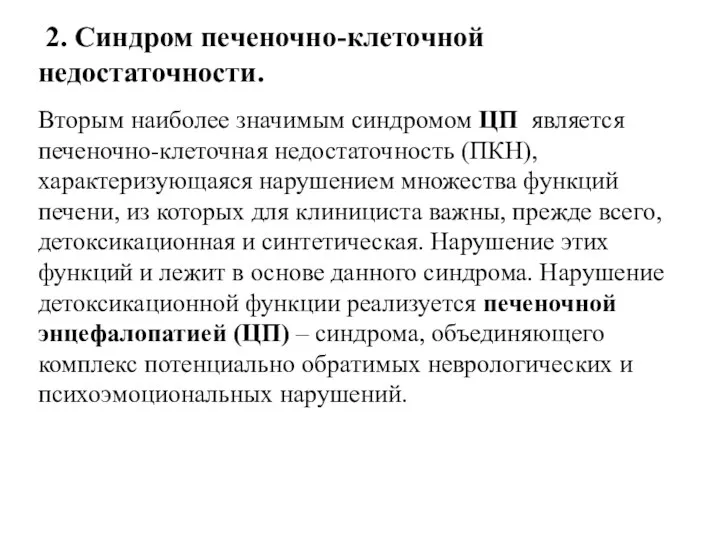 2. Синдром печеночно-клеточной недостаточности.

Вторым наиболее значимым синдромом ЦП является печеночно-клеточная недостаточность (ПКН), характеризующаяся нарушением множества функций печени, из которых для клинициста важны, прежде всего, детоксикационная и синтетическая. Нарушение этих функций и лежит в основе данного синдрома. Нарушение детоксикационной функции реализуется печеночной энцефалопатией (ЦП) – синдрома, объединяющего комплекс потенциально обратимых неврологических и психоэмоциональных нарушений.